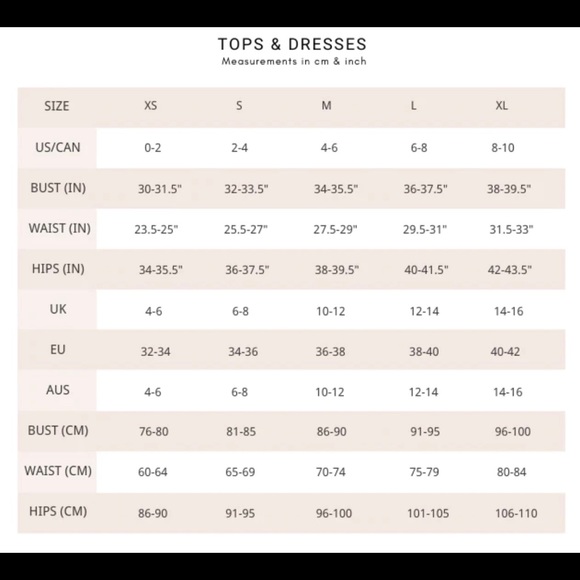 TOPS & DRESSES
Measurements in cm & inch

| SIZE | XS | S | M | L | XL |
|---|---|---|---|---|---|
| US/CAN | 0-2 | 2-4 | 4-6 | 6-8 | 8-10 |
| BUST (IN) | 30-31.5" | 32-33.5" | 34-35.5" | 36-37.5" | 38-39.5" |
| WAIST (IN) | 23.5-25" | 25.5-27" | 27.5-29" | 29.5-31" | 31.5-33" |
| HIPS (IN) | 34-35.5" | 36-37.5" | 38-39.5" | 40-41.5" | 42-43.5" |
| UK | 4-6 | 6-8 | 10-12 | 12-14 | 14-16 |
| EU | 32-34 | 34-36 | 36-38 | 38-40 | 40-42 |
| AUS | 4-6 | 6-8 | 10-12 | 12-14 | 14-16 |
| BUST (CM) | 76-80 | 81-85 | 86-90 | 91-95 | 96-100 |
| WAIST (CM) | 60-64 | 65-69 | 70-74 | 75-79 | 80-84 |
| HIPS (CM) | 86-90 | 91-95 | 96-100 | 101-105 | 106-110 |